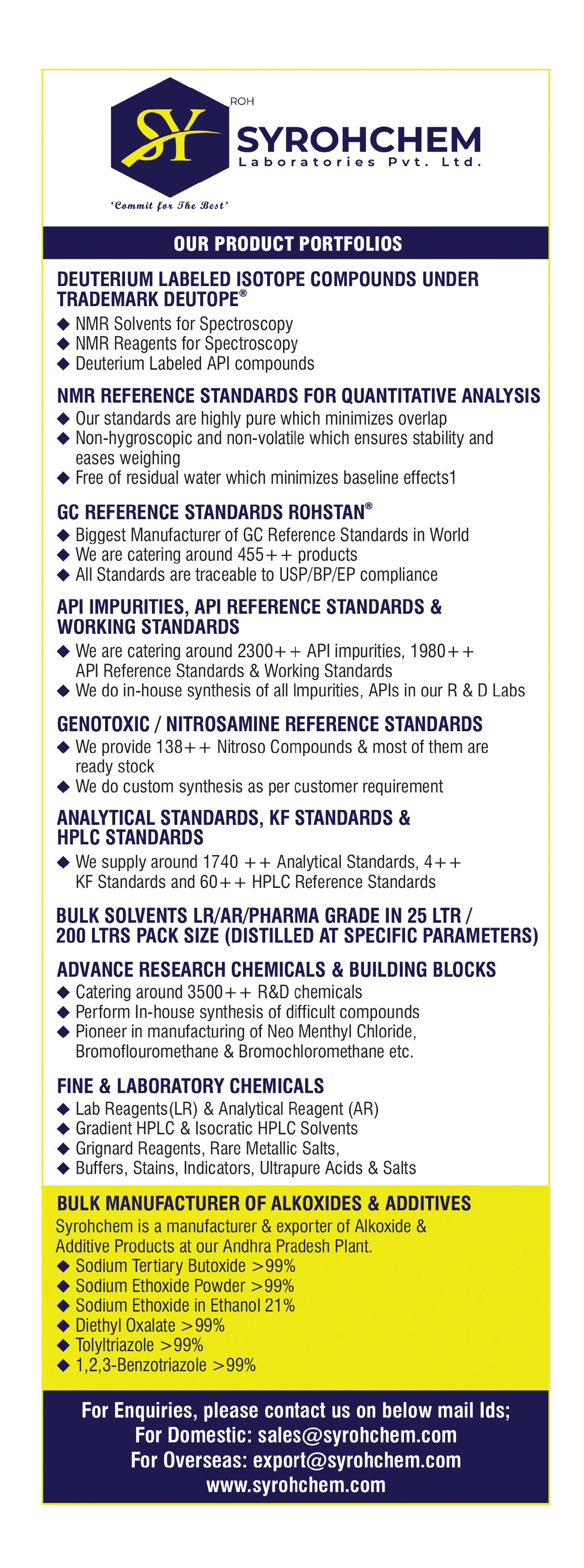 SY
ROH
SYROHCHEM
Laboratories Pvt. Ltd.
'Commit for The Best'

OUR PRODUCT PORTFOLIOS

DEUTERIUM LABELED ISOTOPE COMPOUNDS UNDER TRADEMARK DEUTOPE®
◆ NMR Solvents for Spectroscopy
◆ NMR Reagents for Spectroscopy
◆ Deuterium Labeled API compounds

NMR REFERENCE STANDARDS FOR QUANTITATIVE ANALYSIS
◆ Our standards are highly pure which minimizes overlap
◆ Non-hygroscopic and non-volatile which ensures stability and eases weighing
◆ Free of residual water which minimizes baseline effects1

GC REFERENCE STANDARDS ROHSTAN®
◆ Biggest Manufacturer of GC Reference Standards in World
◆ We are catering around 455++ products
◆ All Standards are traceable to USP/BP/EP compliance

API IMPURITIES, API REFERENCE STANDARDS & WORKING STANDARDS
◆ We are catering around 2300++ API impurities, 1980++ API Reference Standards & Working Standards
◆ We do in-house synthesis of all Impurities, APIs in our R & D Labs

GENOTOXIC / NITROSAMINE REFERENCE STANDARDS
◆ We provide 138++ Nitroso Compounds & most of them are ready stock
◆ We do custom synthesis as per customer requirement

ANALYTICAL STANDARDS, KF STANDARDS & HPLC STANDARDS
◆ We supply around 1740 ++ Analytical Standards, 4++ KF Standards and 60++ HPLC Reference Standards

BULK SOLVENTS LR/AR/PHARMA GRADE IN 25 LTR / 200 LTRS PACK SIZE (DISTILLED AT SPECIFIC PARAMETERS)

ADVANCE RESEARCH CHEMICALS & BUILDING BLOCKS
◆ Catering around 3500++ R&D chemicals
◆ Perform In-house synthesis of difficult compounds
◆ Pioneer in manufacturing of Neo Menthyl Chloride, Bromoflouromethane & Bromochloromethane etc.

FINE & LABORATORY CHEMICALS
◆ Lab Reagents(LR) & Analytical Reagent (AR)
◆ Gradient HPLC & Isocratic HPLC Solvents
◆ Grignard Reagents, Rare Metallic Salts,
◆ Buffers, Stains, Indicators, Ultrapure Acids & Salts

BULK MANUFACTURER OF ALKOXIDES & ADDITIVES
Syrohchem is a manufacturer & exporter of Alkoxide & Additive Products at our Andhra Pradesh Plant.
◆ Sodium Tertiary Butoxide >99%
◆ Sodium Ethoxide Powder >99%
◆ Sodium Ethoxide in Ethanol 21%
◆ Diethyl Oxalate >99%
◆ Tolyltriazole >99%
◆ 1,2,3-Benzotriazole >99%

For Enquiries, please contact us on below mail Ids;
For Domestic: sales@syrohchem.com
For Overseas: export@syrohchem.com
www.syrohchem.com